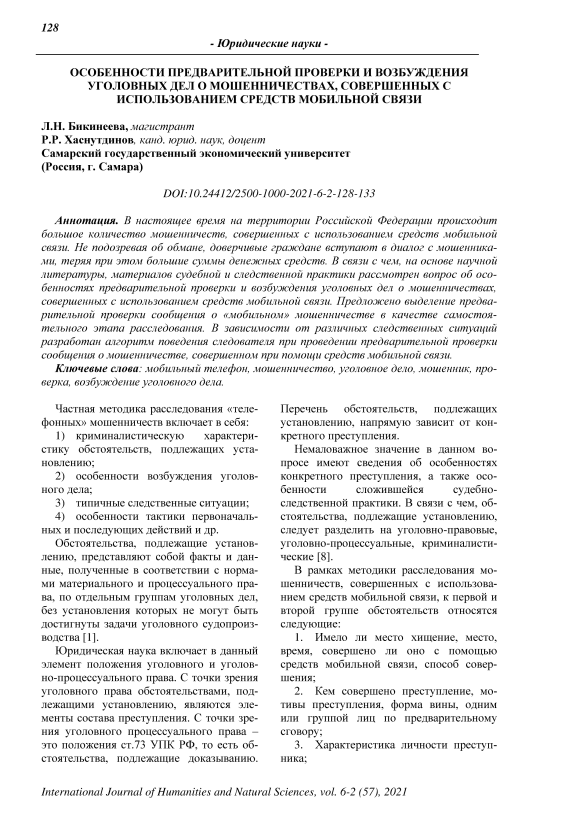 128

- Юридические науки -

ОСОБЕННОСТИ ПРЕДВАРИТЕЛЬНОЙ ПРОВЕРКИ И ВОЗБУЖДЕНИЯ УГОЛОВНЫХ ДЕЛ О МОШЕННИЧЕСТВАХ, СОВЕРШЕННЫХ С ИСПОЛЬЗОВАНИЕМ СРЕДСТВ МОБИЛЬНОЙ СВЯЗИ

Л.Н. Бикинеева, магистрант
Р.Р. Хаснутдинов, канд. юрид. наук, доцент
Самарский государственный экономический университет
(Россия, г. Самара)

DOI:10.24412/2500-1000-2021-6-2-128-133

Аннотация. В настоящее время на территории Российской Федерации происходит большое количество мошенничеств, совершенных с использованием средств мобильной связи. Не подозревая об обмане, доверчивые граждане вступают в диалог с мошенниками, теряя при этом большие суммы денежных средств. В связи с чем, на основе научной литературы, материалов судебной и следственной практики рассмотрен вопрос об особенностях предварительной проверки и возбуждения уголовных дел о мошенничествах, совершенных с использованием средств мобильной связи. Предложено выделение предварительной проверки сообщения о «мобильном» мошенничестве в качестве самостоятельного этапа расследования. В зависимости от различных следственных ситуаций разработан алгоритм поведения следователя при проведении предварительной проверки сообщения о мошенничестве, совершенном при помощи средств мобильной связи.

Ключевые слова: мобильный телефон, мошенничество, уголовное дело, мошенник, проверка, возбуждение уголовного дела.

Частная методика расследования «телефонных» мошенничеств включает в себя:

1) криминалистическую характеристику обстоятельств, подлежащих установлению;

2) особенности возбуждения уголовного дела;

3) типичные следственные ситуации;

4) особенности тактики первоначальных и последующих действий и др.

Обстоятельства, подлежащие установлению, представляют собой факты и данные, полученные в соответствии с нормами материального и процессуального права, по отдельным группам уголовных дел, без установления которых не могут быть достигнуты задачи уголовного судопроизводства [1].

Юридическая наука включает в данный элемент положения уголовного и уголовно-процессуального права. С точки зрения уголовного права обстоятельствами, подлежащими установлению, являются элементы состава преступления. С точки зрения уголовного процессуального права – это положения ст.73 УПК РФ, то есть обстоятельства, подлежащие доказыванию.

Перечень обстоятельств, подлежащих установлению, напрямую зависит от конкретного преступления.

Немаловажное значение в данном вопросе имеют сведения об особенностях конкретного преступления, а также особенности сложившейся судебно-следственной практики. В связи с чем, обстоятельства, подлежащие установлению, следует разделить на уголовно-правовые, уголовно-процессуальные, криминалистические [8].

В рамках методики расследования мошенничеств, совершенных с использованием средств мобильной связи, к первой и второй группе обстоятельств относятся следующие:

1. Имело ли место хищение, место, время, совершено ли оно с помощью средств мобильной связи, способ совершения;

2. Кем совершено преступление, мотивы преступления, форма вины, одним или группой лиц по предварительному сговору;

3. Характеристика личности преступника;

International Journal of Humanities and Natural Sciences, vol. 6-2 (57), 2021